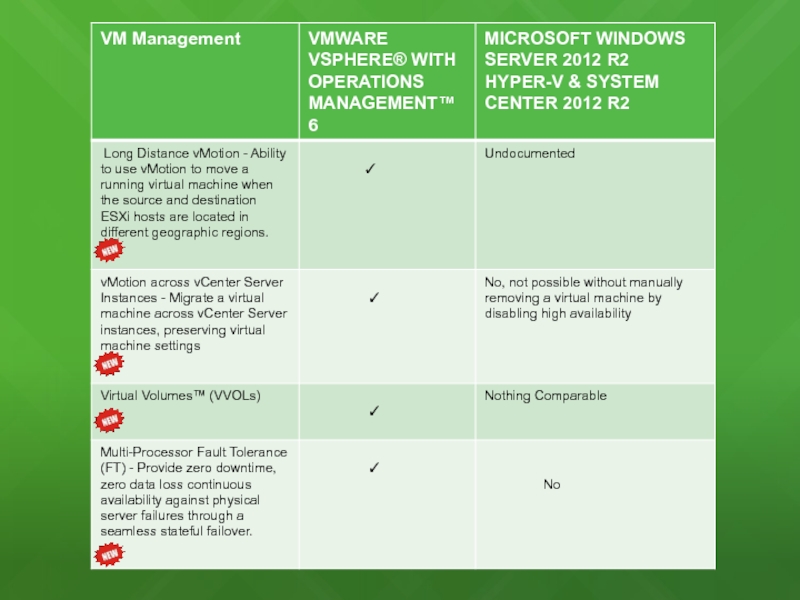 | VM Management | VMWARE VSPHERE® WITH OPERATIONS MANAGEMENT™ 6 | MICROSOFT WINDOWS SERVER 2012 R2 HYPER-V & SYSTEM CENTER 2012 R2 |
|---|---|---|
| Long Distance vMotion - Ability to use vMotion to move a running virtual machine when the source and destination ESXi hosts are located in different geographic regions. NEW | ✓ | Undocumented |
| vMotion across vCenter Server Instances - Migrate a virtual machine across vCenter Server instances, preserving virtual machine settings NEW | ✓ | No, not possible without manually removing a virtual machine by disabling high availability |
| Virtual Volumes™ (VVOLs) NEW | ✓ | Nothing Comparable |
| Multi-Processor Fault Tolerance (FT) - Provide zero downtime, zero data loss continuous availability against physical server failures through a seamless stateful failover. NEW | ✓ | No |